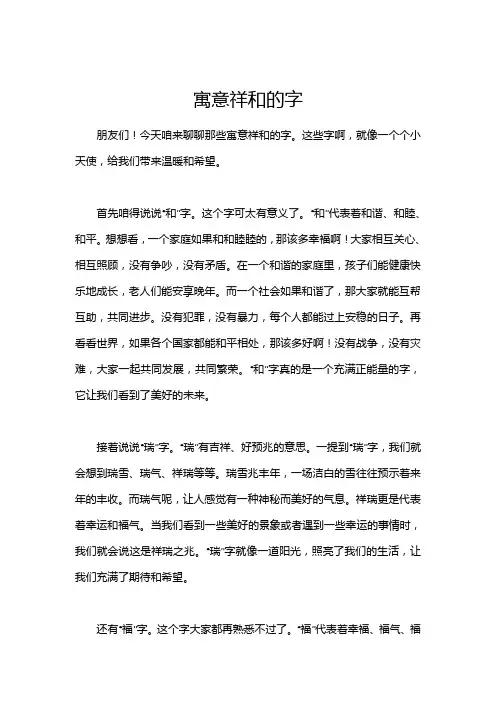 寓意祥和的字

朋友们！今天咱来聊聊那些寓意祥和的字。这些字啊，就像一个个小天使，给我们带来温暖和希望。

首先咱得说说“和”字。这个字可太有意义了。“和”代表着和谐、和睦、和平。想想看，一个家庭如果和和睦睦的，那该多幸福啊！大家相互关心、相互照顾，没有争吵，没有矛盾。在一个和谐的家庭里，孩子们能健康快乐地成长，老人们能安享晚年。而一个社会如果和谐了，那大家就能互帮互助，共同进步。没有犯罪，没有暴力，每个人都能过上安稳的日子。再看看世界，如果各个国家都能和平相处，那该多好啊！没有战争，没有灾难，大家一起共同发展，共同繁荣。“和”字真的是一个充满正能量的字，它让我们看到了美好的未来。

接着说说“瑞”字。“瑞”有吉祥、好预兆的意思。一提到“瑞”字，我们就会想到瑞雪、瑞气、祥瑞等等。瑞雪兆丰年，一场洁白的雪往往预示着来年的丰收。而瑞气呢，让人感觉有一种神秘而美好的气息。祥瑞更是代表着幸运和福气。当我们看到一些美好的景象或者遇到一些幸运的事情时，我们就会说这是祥瑞之兆。“瑞”字就像一道阳光，照亮了我们的生活，让我们充满了期待和希望。

还有“福”字。这个字大家都再熟悉不过了。“福”代表着幸福、福气、福